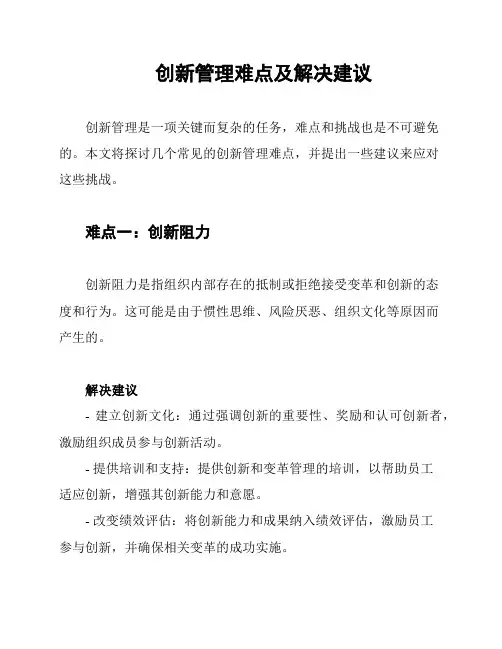 创新管理难点及解决建议

创新管理是一项关键而复杂的任务，难点和挑战也是不可避免的。本文将探讨几个常见的创新管理难点，并提出一些建议来应对这些挑战。

难点一：创新阻力

创新阻力是指组织内部存在的抵制或拒绝接受变革和创新的态度和行为。这可能是由于惯性思维、风险厌恶、组织文化等原因而产生的。

解决建议

- 建立创新文化：通过强调创新的重要性、奖励和认可创新者，激励组织成员参与创新活动。

- 提供培训和支持：提供创新和变革管理的培训，以帮助员工适应创新，增强其创新能力和意愿。

- 改变绩效评估：将创新能力和成果纳入绩效评估，激励员工参与创新，并确保相关变革的成功实施。